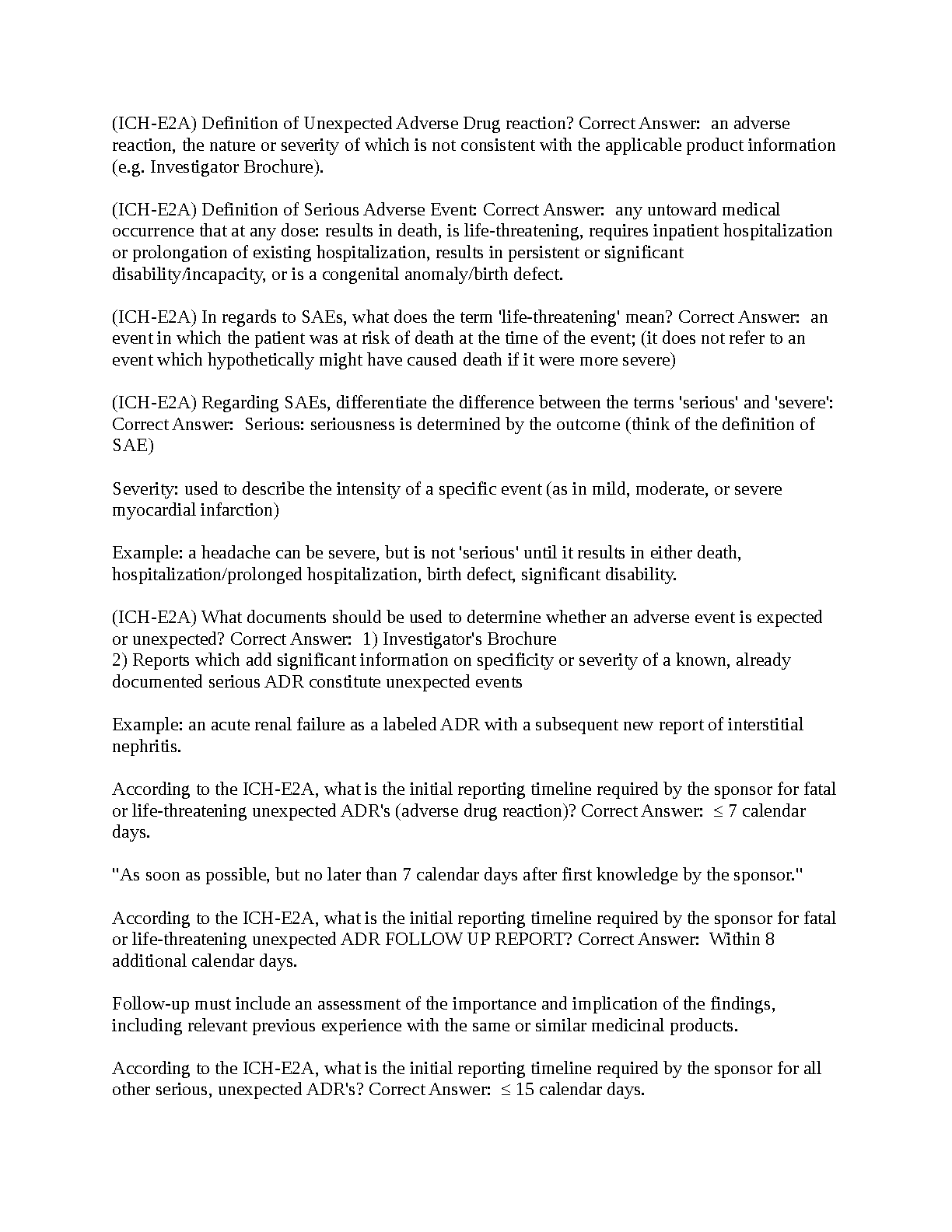 (ICH-E2A) Definition of Unexpected Adverse Drug reaction? Correct Answer: an adverse reaction, the nature or severity of which is not consistent with the applicable product information (e.g. Investigator Brochure).

(ICH-E2A) Definition of Serious Adverse Event: Correct Answer: any untoward medical occurrence that at any dose: results in death, is life-threatening, requires inpatient hospitalization or prolongation of existing hospitalization, results in persistent or significant disability/incapacity, or is a congenital anomaly/birth defect.

(ICH-E2A) In regards to SAEs, what does the term 'life-threatening' mean? Correct Answer: an event in which the patient was at risk of death at the time of the event; (it does not refer to an event which hypothetically might have caused death if it were more severe)

(ICH-E2A) Regarding SAEs, differentiate the difference between the terms 'serious' and 'severe': Correct Answer: Serious: seriousness is determined by the outcome (think of the definition of SAE)

Severity: used to describe the intensity of a specific event (as in mild, moderate, or severe myocardial infarction)

Example: a headache can be severe, but is not 'serious' until it results in either death, hospitalization/prolonged hospitalization, birth defect, significant disability.

(ICH-E2A) What documents should be used to determine whether an adverse event is expected or unexpected? Correct Answer: 1) Investigator's Brochure
2) Reports which add significant information on specificity or severity of a known, already documented serious ADR constitute unexpected events

Example: an acute renal failure as a labeled ADR with a subsequent new report of interstitial nephritis.

According to the ICH-E2A, what is the initial reporting timeline required by the sponsor for fatal or life-threatening unexpected ADR's (adverse drug reaction)? Correct Answer: ≤ 7 calendar days.

"As soon as possible, but no later than 7 calendar days after first knowledge by the sponsor."

According to the ICH-E2A, what is the initial reporting timeline required by the sponsor for fatal or life-threatening unexpected ADR FOLLOW UP REPORT? Correct Answer: Within 8 additional calendar days.

Follow-up must include an assessment of the importance and implication of the findings, including relevant previous experience with the same or similar medicinal products.

According to the ICH-E2A, what is the initial reporting timeline required by the sponsor for all other serious, unexpected ADR's? Correct Answer: ≤ 15 calendar days.